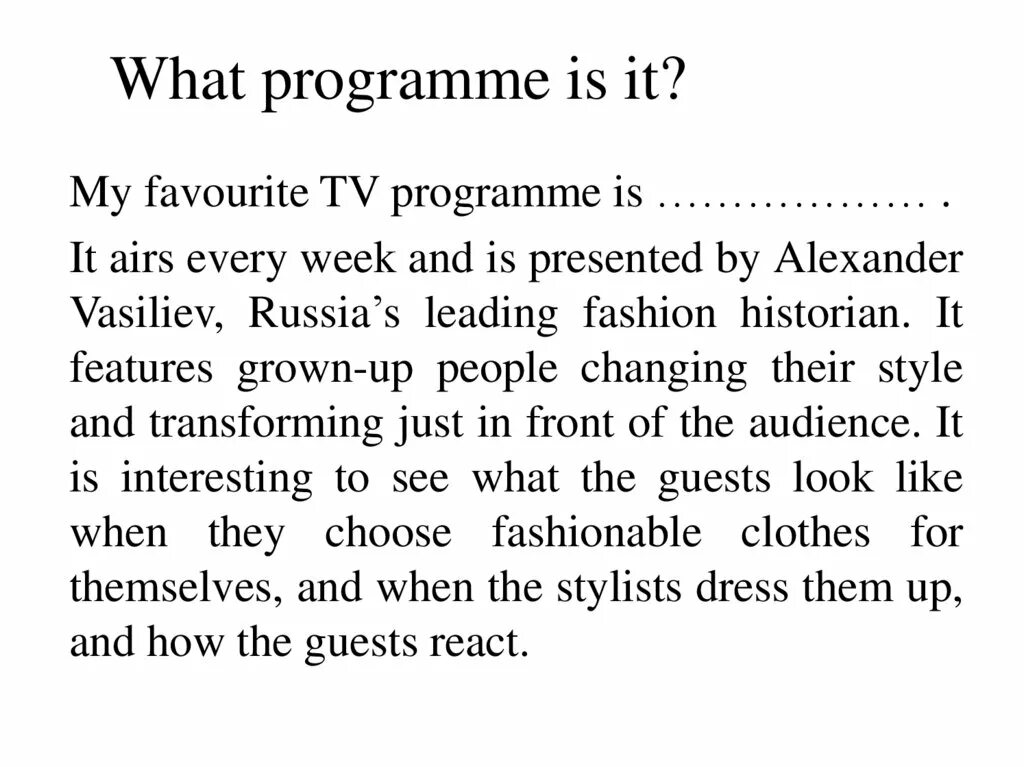 What programme is it?

My favourite TV programme is ……………… .

It airs every week and is presented by Alexander Vasiliev, Russia’s leading fashion historian. It features grown-up people changing their style and transforming just in front of the audience. It is interesting to see what the guests look like when they choose fashionable clothes for themselves, and when the stylists dress them up, and how the guests react.